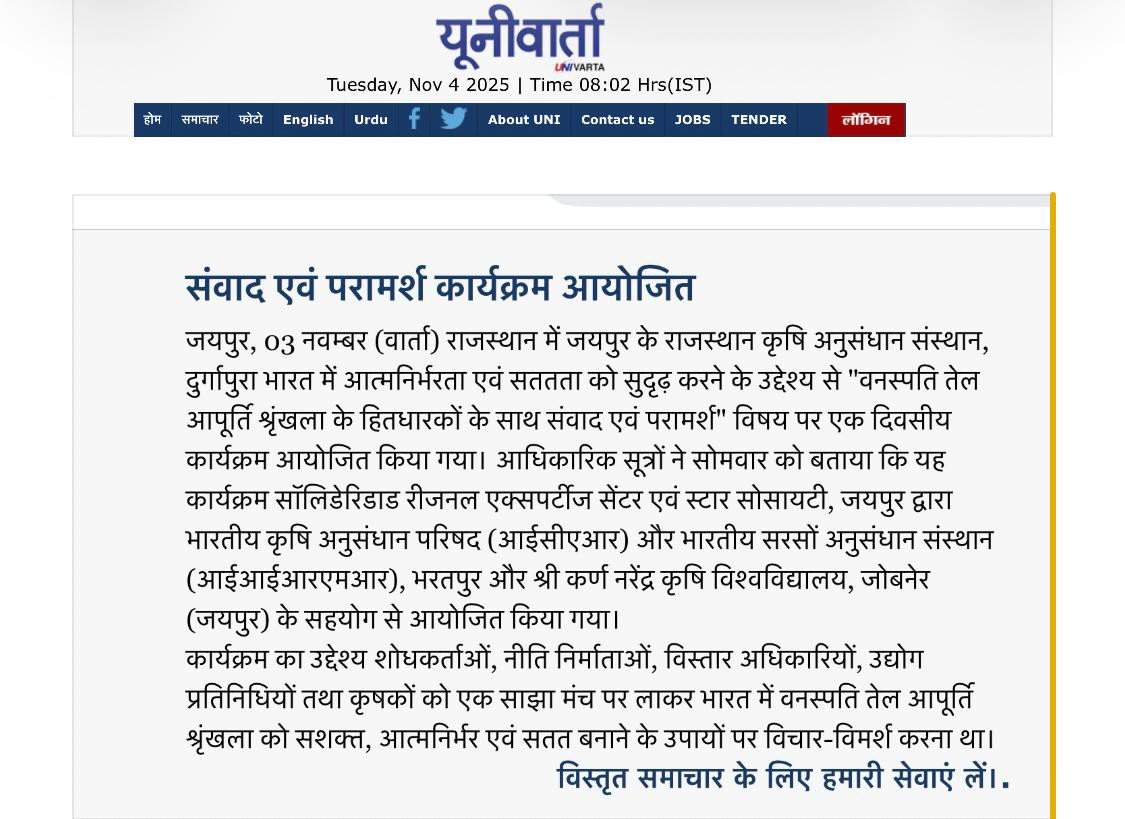 यूनीवार्ता
UNIVARTA
Tuesday, Nov 4 2025 | Time 08:02 Hrs(IST)

होम समाचार फोटो English Urdu About UNI Contact us JOBS TENDER लॉगिन

संवाद एवं परामर्श कार्यक्रम आयोजित

जयपुर, 03 नवम्बर (वार्ता) राजस्थान में जयपुर के राजस्थान कृषि अनुसंधान संस्थान, दुर्गापुरा भारत में आत्मनिर्भरता एवं सततता को सुदृढ़ करने के उद्देश्य से "वनस्पति तेल आपूर्ति श्रृंखला के हितधारकों के साथ संवाद एवं परामर्श" विषय पर एक दिवसीय कार्यक्रम आयोजित किया गया। आधिकारिक सूत्रों ने सोमवार को बताया कि यह कार्यक्रम सॉलिडेरिडाड रीजनल एक्सपर्टीज सेंटर एवं स्टार सोसायटी, जयपुर द्वारा भारतीय कृषि अनुसंधान परिषद (आईसीएआर) और भारतीय सरसों अनुसंधान संस्थान (आईआईआरएमआर), भरतपुर और श्री कर्ण नरेंद्र कृषि विश्वविद्यालय, जोबनेर (जयपुर) के सहयोग से आयोजित किया गया।
कार्यक्रम का उद्देश्य शोधकर्ताओं, नीति निर्माताओं, विस्तार अधिकारियों, उद्योग प्रतिनिधियों तथा कृषकों को एक साझा मंच पर लाकर भारत में वनस्पति तेल आपूर्ति श्रृंखला को सशक्त, आत्मनिर्भर एवं सतत बनाने के उपायों पर विचार-विमर्श करना था।

विस्तृत समाचार के लिए हमारी सेवाएं लें।.